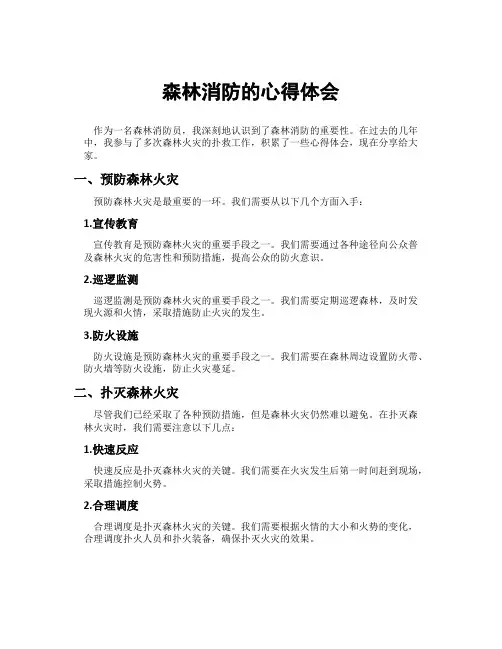 森林消防的心得体会

作为一名森林消防员，我深刻地认识到了森林消防的重要性。在过去的几年中，我参与了多次森林火灾的扑救工作，积累了一些心得体会，现在分享给大家。

一、预防森林火灾

预防森林火灾是最重要的一环。我们需要从以下几个方面入手：

1.宣传教育

宣传教育是预防森林火灾的重要手段之一。我们需要通过各种途径向公众普及森林火灾的危害性和预防措施，提高公众的防火意识。

2.巡逻监测

巡逻监测是预防森林火灾的重要手段之一。我们需要定期巡逻森林，及时发现火源和火情，采取措施防止火灾的发生。

3.防火设施

防火设施是预防森林火灾的重要手段之一。我们需要在森林周边设置防火带、防火墙等防火设施，防止火灾蔓延。

二、扑灭森林火灾

尽管我们已经采取了各种预防措施，但是森林火灾仍然难以避免。在扑灭森林火灾时，我们需要注意以下几点：

1.快速反应

快速反应是扑灭森林火灾的关键。我们需要在火灾发生后第一时间赶到现场，采取措施控制火势。

2.合理调度

合理调度是扑灭森林火灾的关键。我们需要根据火情的大小和火势的变化，合理调度扑火人员和扑火装备，确保扑灭火灾的效果。